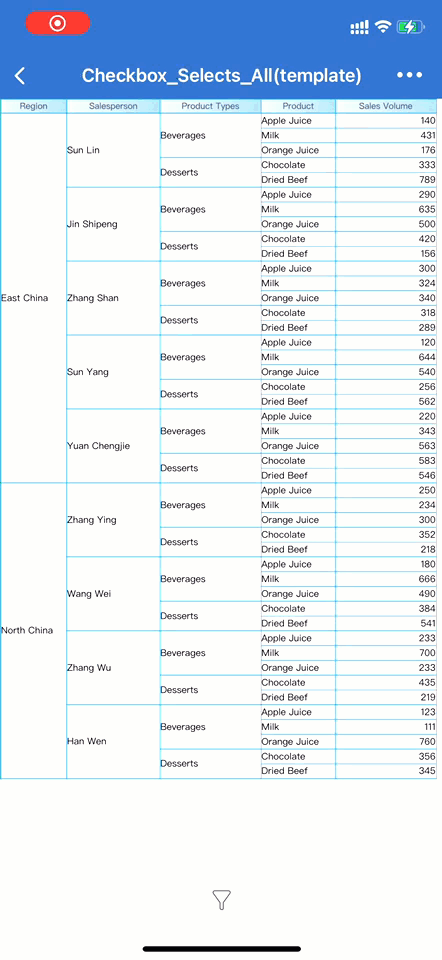 Checkbox_Selects_All(template)

| Region | Salesperson | Product Types | Product | Sales Volume |
|---|---|---|---|---|
| East China | Sun Lin | Beverages | Apple Juice | 140 |
| | | | Milk | 431 |
| | | | Orange Juice | 176 |
| | | Desserts | Chocolate | 333 |
| | | | Dried Beef | 789 |
| | Jin Shipeng | Beverages | Apple Juice | 290 |
| | | | Milk | 635 |
| | | | Orange Juice | 500 |
| | | Desserts | Chocolate | 420 |
| | | | Dried Beef | 156 |
| | Zhang Shan | Beverages | Apple Juice | 300 |
| | | | Milk | 324 |
| | | | Orange Juice | 340 |
| | | Desserts | Chocolate | 318 |
| | | | Dried Beef | 289 |
| | Sun Yang | Beverages | Apple Juice | 120 |
| | | | Milk | 644 |
| | | | Orange Juice | 540 |
| | | Desserts | Chocolate | 256 |
| | | | Dried Beef | 562 |
| | Yuan Chengjie | Beverages | Apple Juice | 220 |
| | | | Milk | 343 |
| | | | Orange Juice | 563 |
| | | Desserts | Chocolate | 583 |
| | | | Dried Beef | 546 |
| North China | Zhang Ying | Beverages | Apple Juice | 250 |
| | | | Milk | 234 |
| | | | Orange Juice | 300 |
| | | Desserts | Chocolate | 352 |
| | | | Dried Beef | 218 |
| | Wang Wei | Beverages | Apple Juice | 180 |
| | | | Milk | 666 |
| | | | Orange Juice | 490 |
| | | Desserts | Chocolate | 384 |
| | | | Dried Beef | 541 |
| | Zhang Wu | Beverages | Apple Juice | 233 |
| | | | Milk | 700 |
| | | | Orange Juice | 233 |
| | | Desserts | Chocolate | 435 |
| | | | Dried Beef | 219 |
| | Han Wen | Beverages | Apple Juice | 123 |
| | | | Milk | 111 |
| | | | Orange Juice | 760 |
| | | Desserts | Chocolate | 356 |
| | | | Dried Beef | 345 |